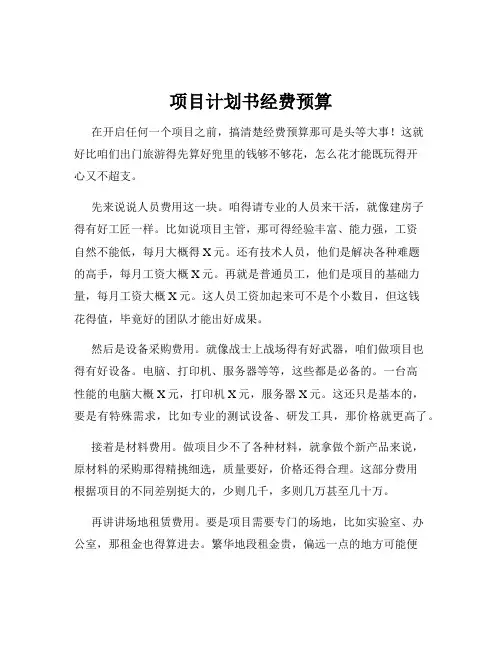 项目计划书经费预算

在开启任何一个项目之前，搞清楚经费预算那可是头等大事！这就好比咱们出门旅游得先算好兜里的钱够不够花，怎么花才能既玩得开心又不超支。

先来说说人员费用这一块。咱得请专业的人员来干活，就像建房子得有好工匠一样。比如说项目主管，那可得经验丰富、能力强，工资自然不能低，每月大概得 X 元。还有技术人员，他们是解决各种难题的高手，每月工资大概 X 元。再就是普通员工，他们是项目的基础力量，每月工资大概 X 元。这人员工资加起来可不是个小数目，但这钱花得值，毕竟好的团队才能出好成果。

然后是设备采购费用。就像战士上战场得有好武器，咱们做项目也得有好设备。电脑、打印机、服务器等等，这些都是必备的。一台高性能的电脑大概 X 元，打印机 X 元，服务器 X 元。这还只是基本的，要是有特殊需求，比如专业的测试设备、研发工具，那价格就更高了。

接着是材料费用。做项目少不了各种材料，就拿做个新产品来说，原材料的采购那得精挑细选，质量要好，价格还得合理。这部分费用根据项目的不同差别挺大的，少则几千，多则几万甚至几十万。

再讲讲场地租赁费用。要是项目需要专门的场地，比如实验室、办公室，那租金也得算进去。繁华地段租金贵，偏远一点的地方可能便